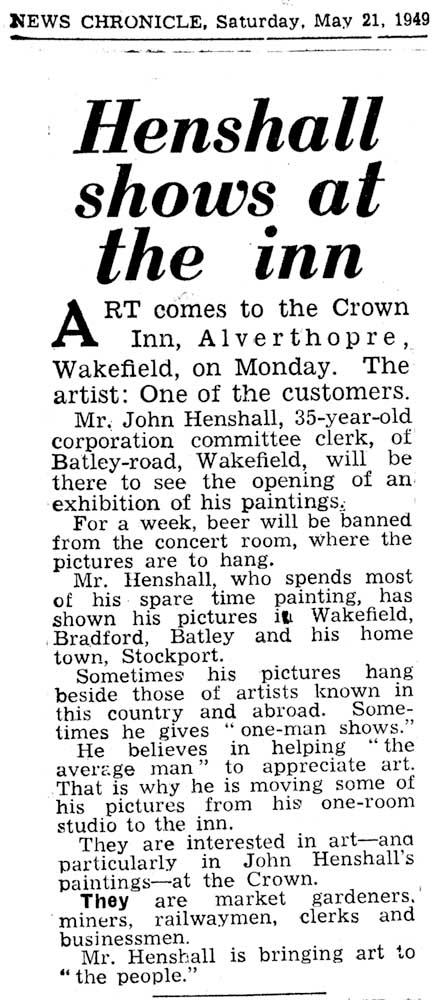 NEWS CHRONICLE, Saturday, May 21, 1949

Henshall shows at the inn

ART comes to the Crown Inn, Alverthopre, Wakefield, on Monday. The artist: One of the customers.

Mr. John Henshall, 35-year-old corporation committee clerk, of Batley-road, Wakefield, will be there to see the opening of an exhibition of his paintings.

For a week, beer will be banned from the concert room, where the pictures are to hang.

Mr. Henshall, who spends most of his spare time painting, has shown his pictures in Wakefield, Bradford, Batley and his home town, Stockport.

Sometimes his pictures hang beside those of artists known in this country and abroad. Sometimes he gives "one-man shows."

He believes in helping "the average man" to appreciate art. That is why he is moving some of his pictures from his one-room studio to the inn.

They are interested in art—ana particularly in John Henshall's paintings—at the Crown.

They are market gardeners, miners, railwaymen, clerks and businessmen.

Mr. Henshall is bringing art to "the people."